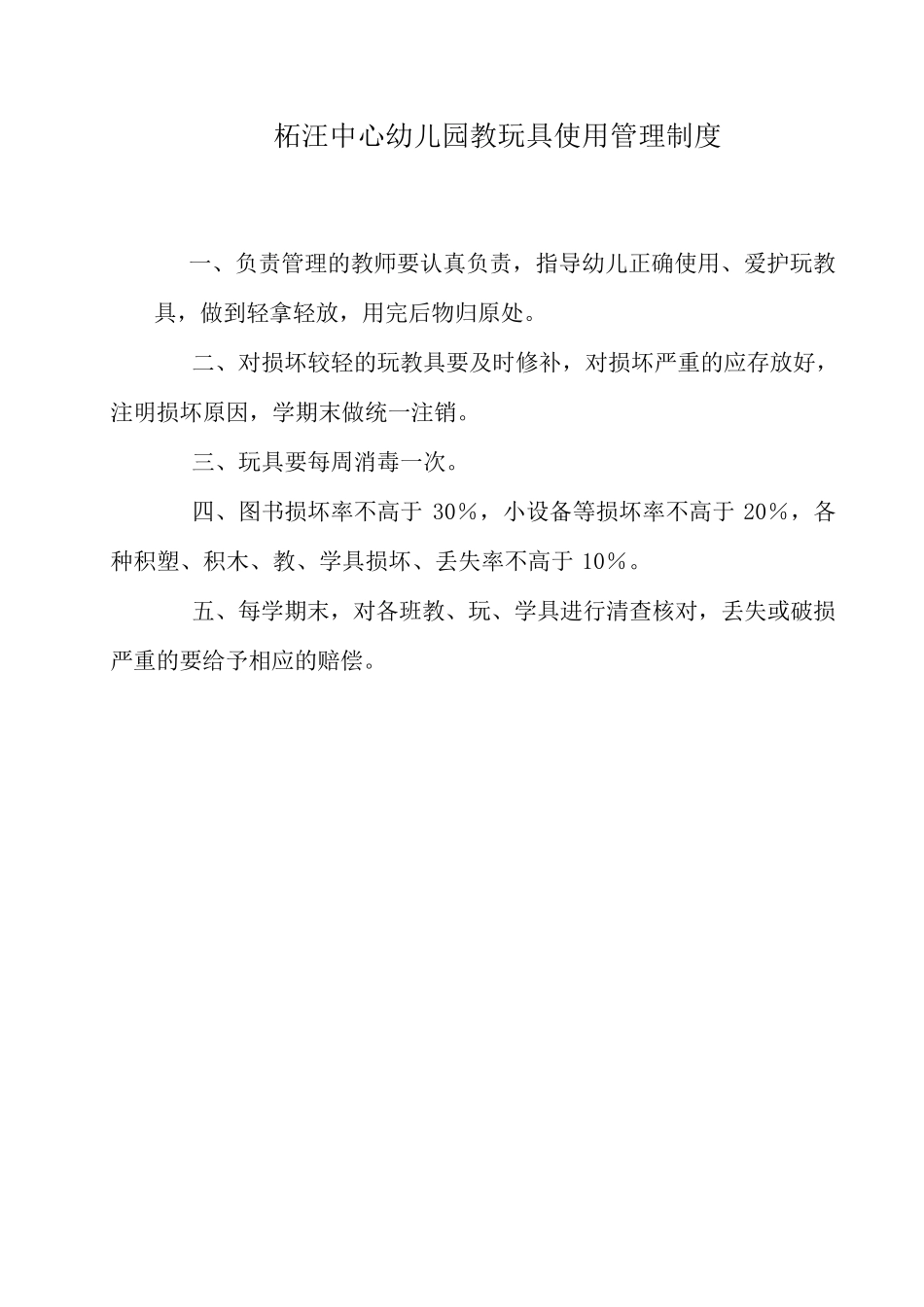 柘汪中心幼儿园教玩具使用管理制度

一、负责管理的教师要认真负责，指导幼儿正确使用、爱护玩教具，做到轻拿轻放，用完后物归原处。

二、对损坏较轻的玩教具要及时修补，对损坏严重的应存放好，注明损坏原因，学期末做统一注销。

三、玩具要每周消毒一次。

四、图书损坏率不高于 30%，小设备等损坏率不高于 20%，各种积塑、积木、教、学具损坏、丢失率不高于 10%。

五、每学期末，对各班教、玩、学具进行清查核对，丢失或破损严重的要给予相应的赔偿。